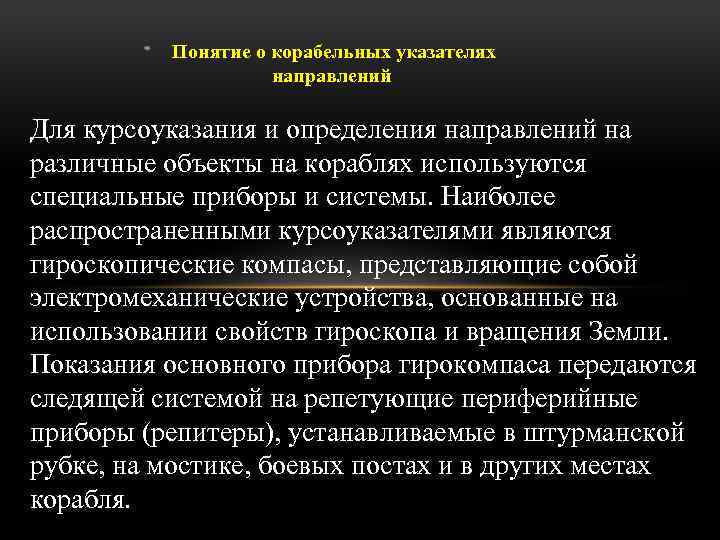 Понятие о корабельных указателях направлений

Для курсоуказания и определения направлений на различные объекты на кораблях используются специальные приборы и системы. Наиболее распространенными курсоуказателями являются гироскопические компасы, представляющие собой электромеханические устройства, основанные на использовании свойств гироскопа и вращения Земли. Показания основного прибора гирокомпаса передаются следящей системой на репетующие периферийные приборы (репитеры), устанавливаемые в штурманской рубке, на мостике, боевых постах и в других местах корабля.